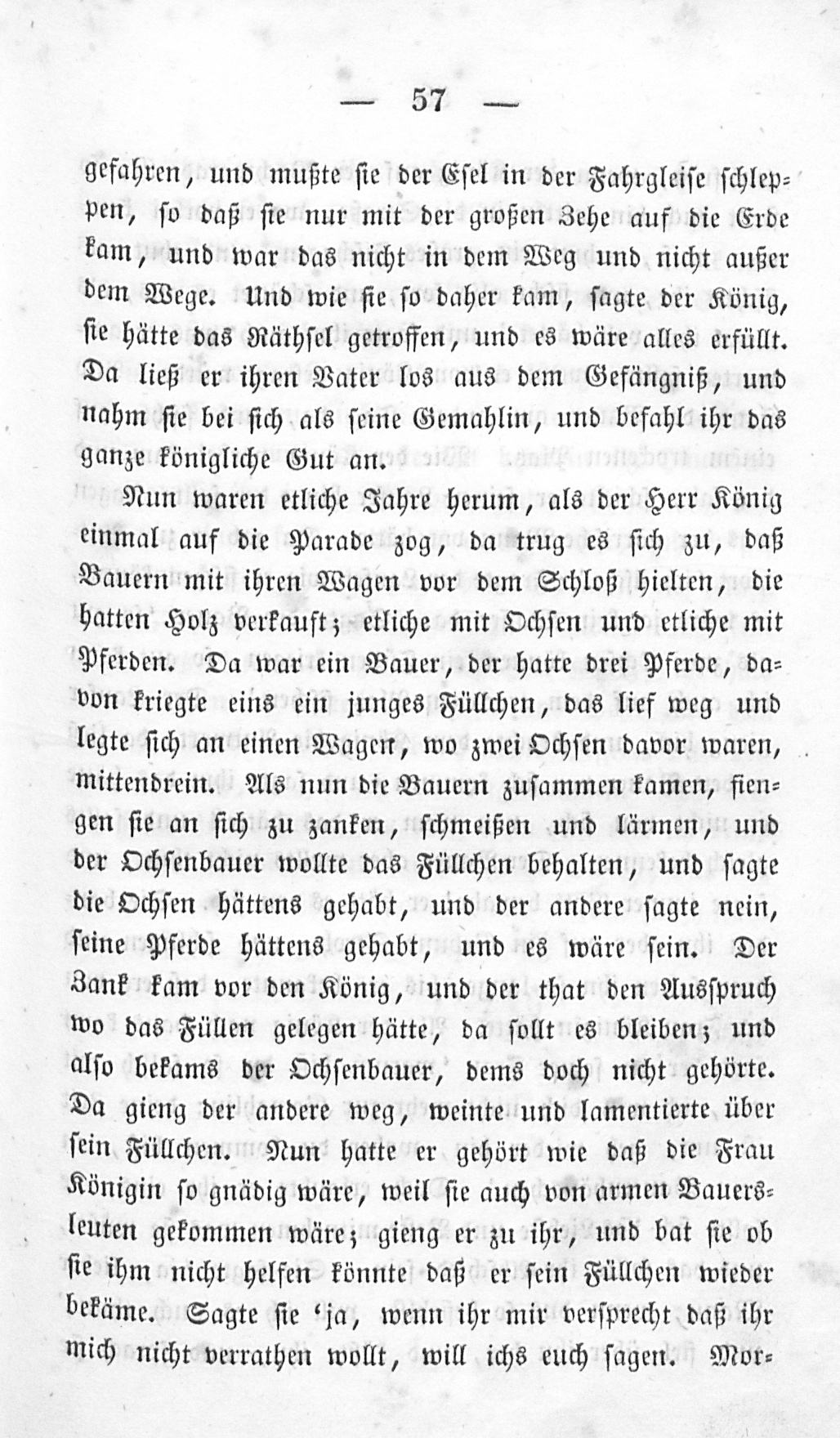 — 57 —

gefahren, und mußte sie der Esel in der Fahrgleise schleppen, so daß sie nur mit der großen Zehe auf die Erde kam, und war das nicht in dem Weg und nicht außer dem Wege. Und wie sie so daher kam, sagte der König, sie hätte das Räthsel getroffen, und es wäre alles erfüllt. Da ließ er ihren Vater los aus dem Gefängniß, und nahm sie bei sich als seine Gemahlin, und befahl ihr das ganze königliche Gut an.

Nun waren etliche Jahre herum, als der Herr König einmal auf die Parade zog, da trug es sich zu, daß Bauern mit ihren Wagen vor dem Schloß hielten, die hatten Holz verkauft; etliche mit Ochsen und etliche mit Pferden. Da war ein Bauer, der hatte drei Pferde, davon kriegte eins ein junges Füllchen, das lief weg und legte sich an einen Wagen, wo zwei Ochsen davor waren, mittendrein. Als nun die Bauern zusammen kamen, fiengen sie an sich zu zanken, schmeißen und lärmen, und der Ochsenbauer wollte das Füllchen behalten, und sagte die Ochsen hättens gehabt, und der andere sagte nein, seine Pferde hättens gehabt, und es wäre sein. Der Zank kam vor den König, und der that den Ausspruch wo das Füllen gelegen hätte, da sollt es bleiben; und also bekams der Ochsenbauer, dems doch nicht gehörte. Da gieng der andere weg, weinte und lamentierte über sein Füllchen. Nun hatte er gehört wie daß die Frau Königin so gnädig wäre, weil sie auch von armen Bauersleuten gekommen wäre; gieng er zu ihr, und bat sie ob sie ihm nicht helfen könnte daß er sein Füllchen wieder bekäme. Sagte sie 'ja, wenn ihr mir versprecht daß ihr mich nicht verrathen wollt, will ichs euch sagen. Mor-